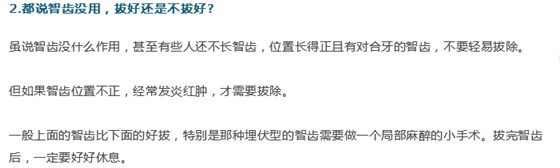 2.都说智齿没用，拔好还是不拔好？

虽说智齿没什么作用，甚至有些人还不长智齿，位置长得正且有对合牙的智齿，不要轻易拔除。

但如果智齿位置不正，经常发炎红肿，才需要拔除。

一般上面的智齿比下面的好拔，特别是那种埋伏型的智齿需要做一个局部麻醉的小手术。拔完智齿后，一定要好好休息。